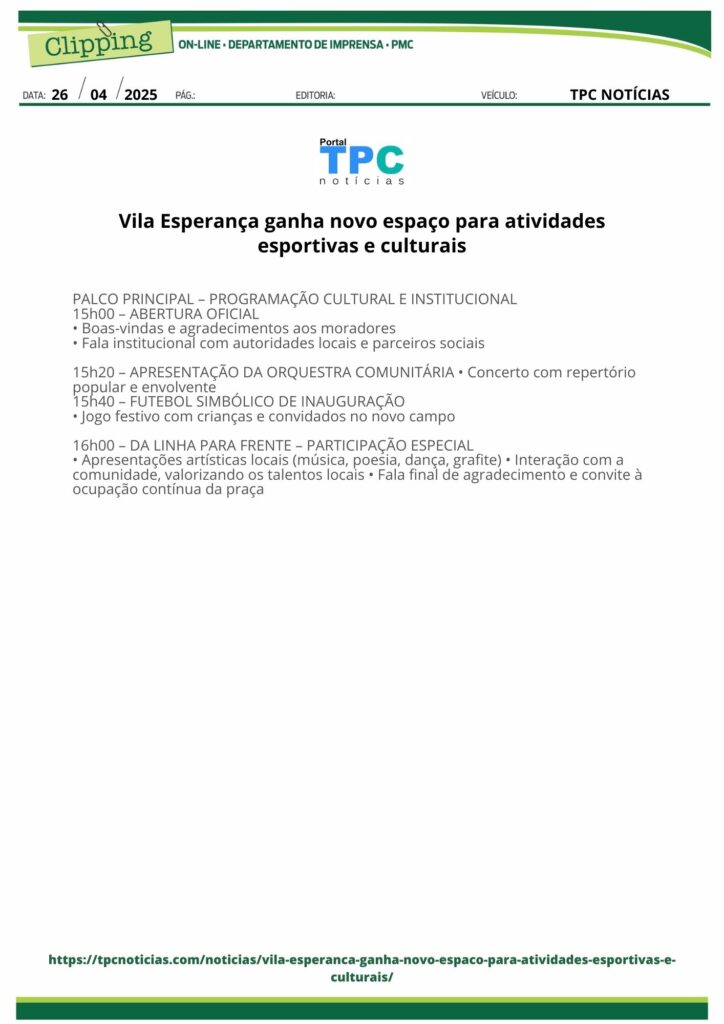 Clipping ON-LINE • DEPARTAMENTO DE IMPRENSA • PMC

DATA: 26 / 04 / 2025 PÁG.: EDITORIA: VEÍCULO: TPC NOTÍCIAS

Portal TPC notícias

Vila Esperança ganha novo espaço para atividades esportivas e culturais

PALCO PRINCIPAL – PROGRAMAÇÃO CULTURAL E INSTITUCIONAL
15h00 – ABERTURA OFICIAL
• Boas-vindas e agradecimentos aos moradores
• Fala institucional com autoridades locais e parceiros sociais

15h20 – APRESENTAÇÃO DA ORQUESTRA COMUNITÁRIA • Concerto com repertório popular e envolvente
15h40 – FUTEBOL SIMBÓLICO DE INAUGURAÇÃO
• Jogo festivo com crianças e convidados no novo campo

16h00 – DA LINHA PARA FRENTE – PARTICIPAÇÃO ESPECIAL
• Apresentações artísticas locais (música, poesia, dança, grafite) • Interação com a comunidade, valorizando os talentos locais • Fala final de agradecimento e convite à ocupação contínua da praça

https://tpcnoticias.com/noticias/vila-esperanca-ganha-novo-espaco-para-atividades-esportivas-e-culturais/